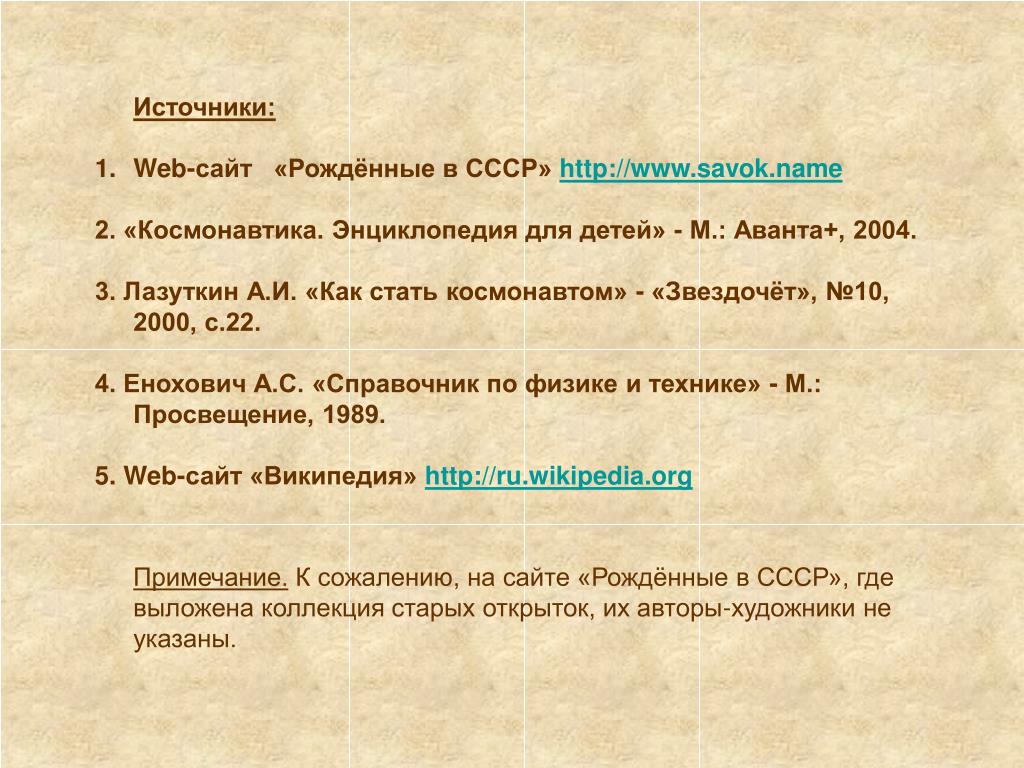 Источники:

1. Web-сайт «Рождённые в СССР» http://www.savok.name

2. «Космонавтика. Энциклопедия для детей» - М.: Аванта+, 2004.

3. Лазуткин А.И. «Как стать космонавтом» - «Звездочёт», №10, 2000, с.22.

4. Енохович А.С. «Справочник по физике и технике» - М.: Просвещение, 1989.

5. Web-сайт «Википедия» http://ru.wikipedia.org

Примечание. К сожалению, на сайте «Рождённые в СССР», где выложена коллекция старых открыток, их авторы-художники не указаны.